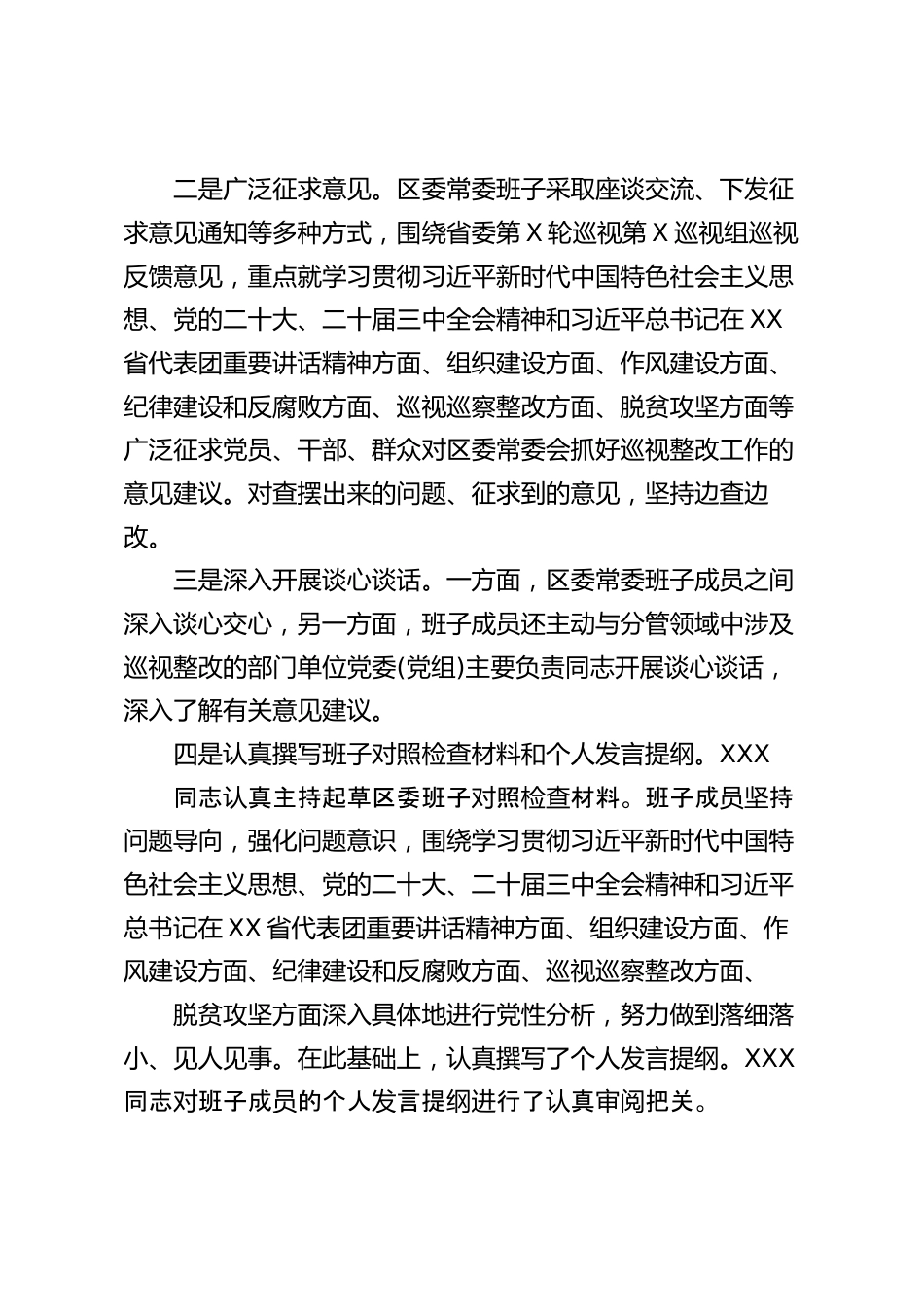 二是广泛征求意见。区委常委班子采取座谈交流、下发征求意见通知等多种方式，围绕省委第X轮巡视第X巡视组巡视反馈意见，重点就学习贯彻习近平新时代中国特色社会主义思想、党的二十大、二十届三中全会精神和习近平总书记在XX省代表团重要讲话精神方面、组织建设方面、作风建设方面、纪律建设和反腐败方面、巡视巡察整改方面、脱贫攻坚方面等广泛征求党员、干部、群众对区委常委会抓好巡视整改工作的意见建议。对查摆出来的问题、征求到的意见，坚持边查边改。

三是深入开展谈心谈话。一方面，区委常委班子成员之间深入谈心交心，另一方面，班子成员还主动与分管领域中涉及巡视整改的部门单位党委(党组)主要负责同志开展谈心谈话，深入了解有关意见建议。

四是认真撰写班子对照检查材料和个人发言提纲。XXX

同志认真主持起草区委班子对照检查材料。班子成员坚持问题导向，强化问题意识，围绕学习贯彻习近平新时代中国特色社会主义思想、党的二十大、二十届三中全会精神和习近平总书记在XX省代表团重要讲话精神方面、组织建设方面、作风建设方面、纪律建设和反腐败方面、巡视巡察整改方面、

脱贫攻坚方面深入具体地进行党性分析，努力做到落细落小、见人见事。在此基础上，认真撰写了个人发言提纲。XXX同志对班子成员的个人发言提纲进行了认真审阅把关。